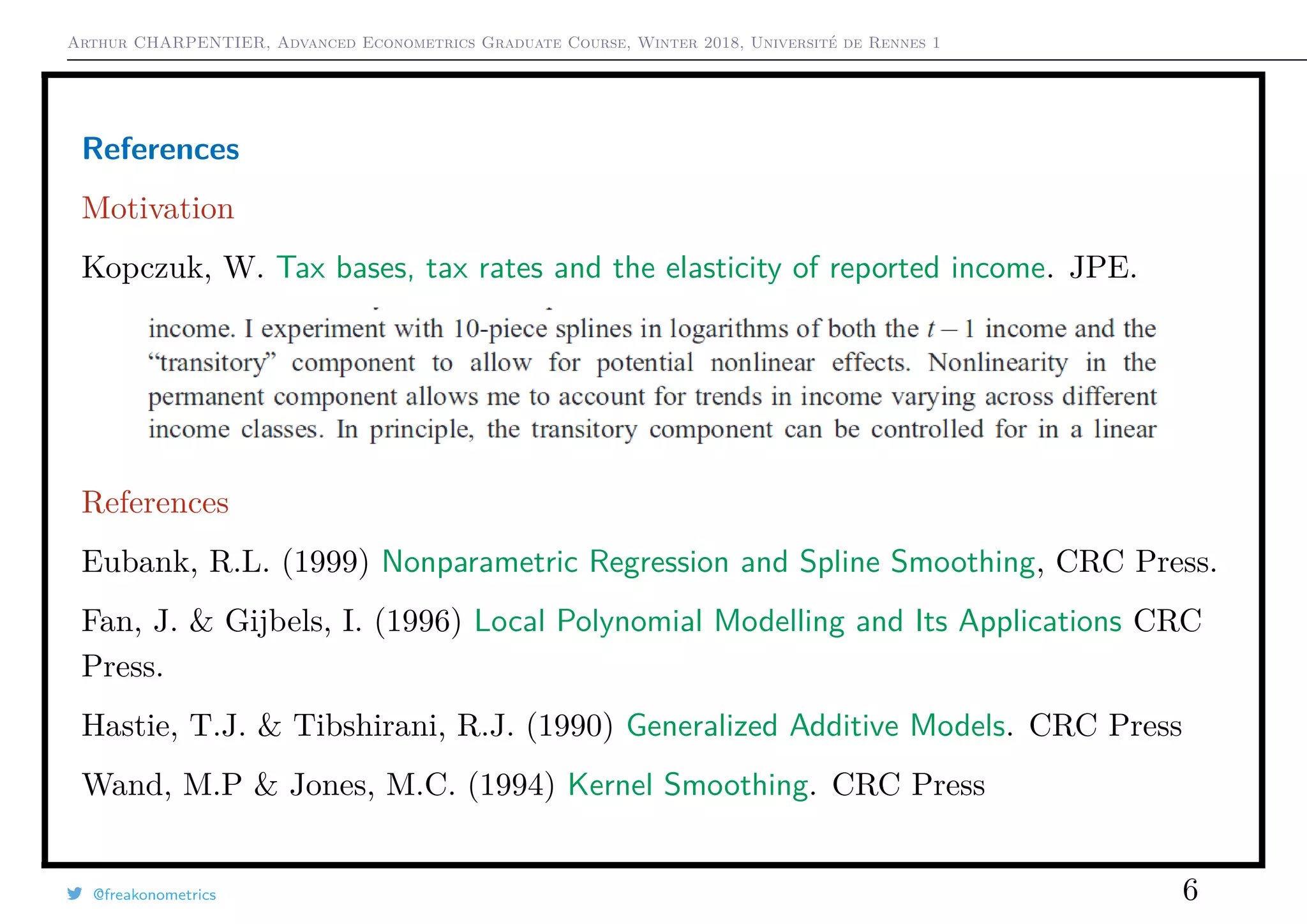 Arthur CHARPENTIER, Advanced Econometrics Graduate Course, Winter 2018, Université de Rennes 1

References

Motivation

Kopczuk, W. Tax bases, tax rates and the elasticity of reported income. JPE.

income. I experiment with 10-piece splines in logarithms of both the $t-1$ income and the "transitory" component to allow for potential nonlinear effects. Nonlinearity in the permanent component allows me to account for trends in income varying across different income classes. In principle, the transitory component can be controlled for in a linear

References

Eubank, R.L. (1999) Nonparametric Regression and Spline Smoothing, CRC Press.

Fan, J. & Gijbels, I. (1996) Local Polynomial Modelling and Its Applications CRC Press.

Hastie, T.J. & Tibshirani, R.J. (1990) Generalized Additive Models. CRC Press

Wand, M.P & Jones, M.C. (1994) Kernel Smoothing. CRC Press

@freakonometrics

6